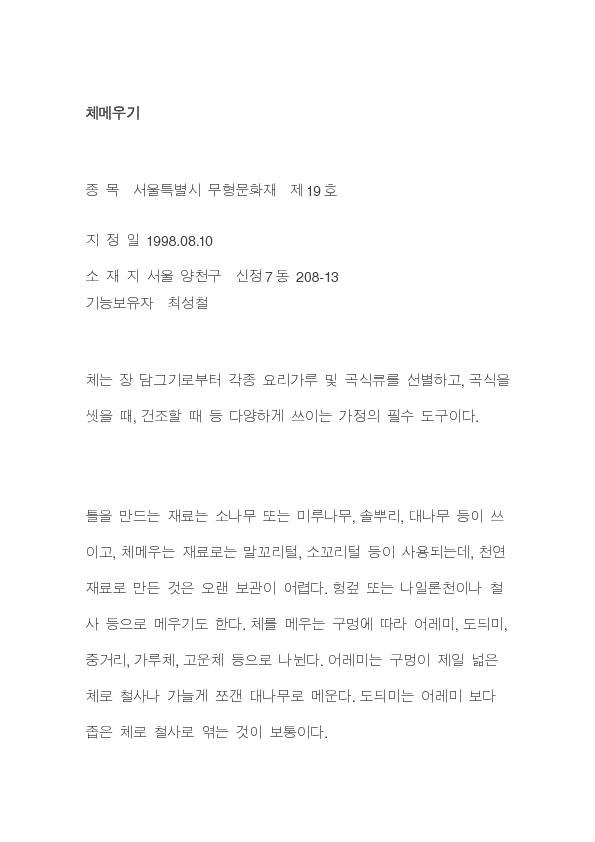 체메우기

종 목 서울특별시 무형문화재 제 19 호

지 정 일 1998.08.10

소 재 지 서울 양천구 신정 7 동 208-13
기능보유자 최성철

체는 장 담그기로부터 각종 요리가루 및 곡식류를 선별하고, 곡식을 씻을 때, 건조할 때 등 다양하게 쓰이는 가정의 필수 도구이다.

틀을 만드는 재료는 소나무 또는 미루나무, 솔뿌리, 대나무 등이 쓰이고, 체메우는 재료로는 말꼬리털, 소꼬리털 등이 사용되는데, 천연재료로 만든 것은 오랜 보관이 어렵다. 헝겊 또는 나일론천이나 철사 등으로 메우기도 한다. 체를 메우는 구멍에 따라 어레미, 도드미, 중거리, 가루체, 고운체 등으로 나뉜다. 어레미는 구멍이 제일 넓은 체로 철사나 가늘게 쪼갠 대나무로 메운다. 도드미는 어레미 보다 좁은 체로 철사로 엮는 것이 보통이다.